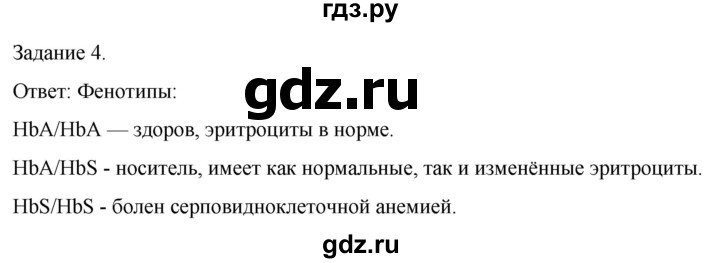 гдз.ру

Задание 4.

Ответ: Фенотипы:

gdz.ru

HbA/HbA — здоров, эритроциты в норме.

HbA/HbS - носитель, имеет как нормальные, так и изменённые эритроциты.

HbS/HbS - болен серповидноклеточной анемией.

gdz.ru